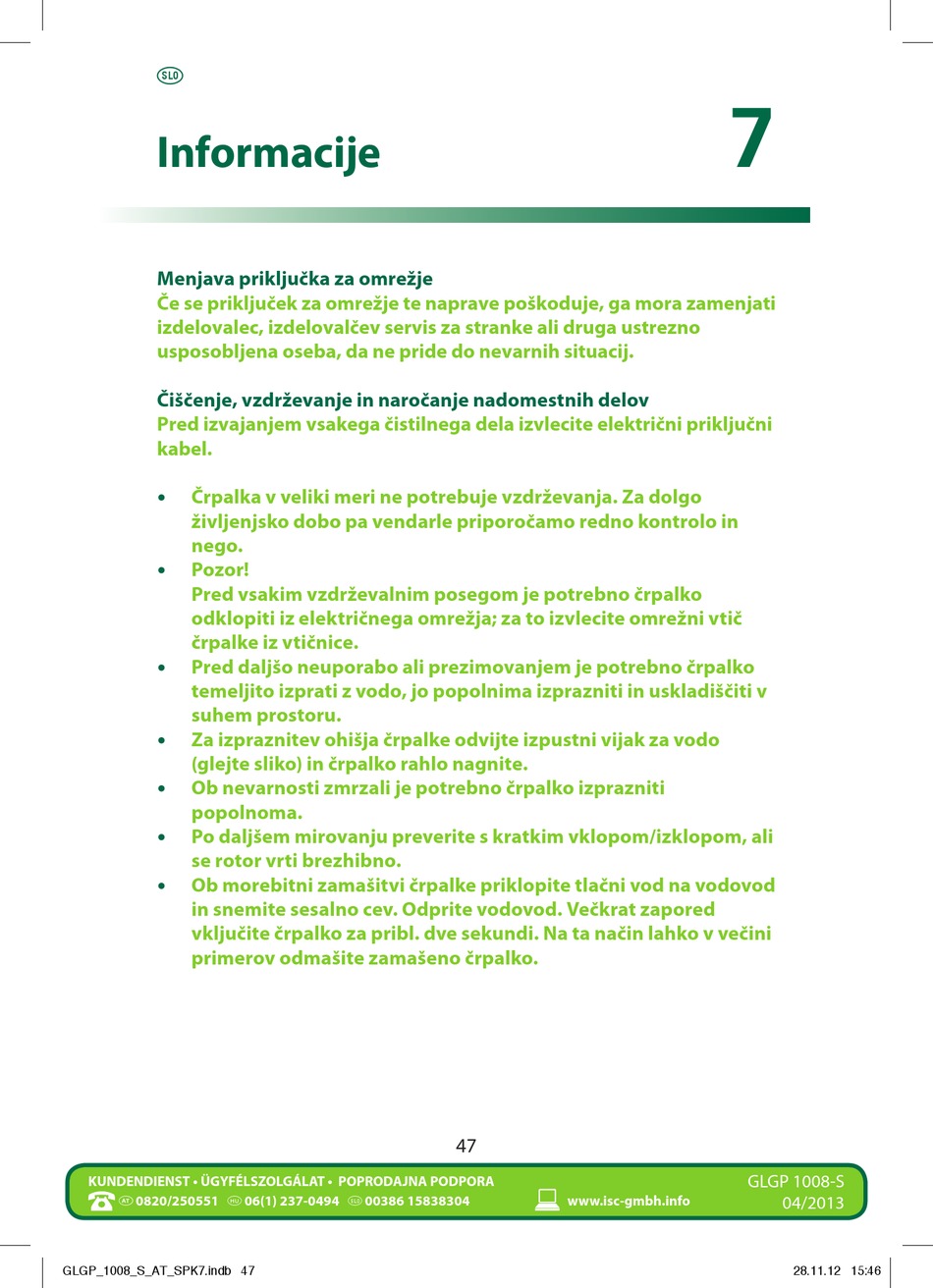 SLO

Informacije

7

Menjava priključka za omrežje
Če se priključek za omrežje te naprave poškoduje, ga mora zamenjati izdelovalec, izdelovalčev servis za stranke ali druga ustrezno usposobljena oseba, da ne pride do nevarnih situacij.

Čiščenje, vzdrževanje in naročanje nadomestnih delov
Pred izvajanjem vsakega čistilnega dela izvlecite električni priključni kabel.

• Črpalka v veliki meri ne potrebuje vzdrževanja. Za dolgo življenjsko dobo pa vendarle priporočamo redno kontrolo in nego.
• Pozor!
Pred vsakim vzdrževalnim posegom je potrebno črpalko odklopiti iz električnega omrežja; za to izvlecite omrežni vtič črpalke iz vtičnice.
• Pred daljšo neuporabo ali prezimovanjem je potrebno črpalko temeljito izprati z vodo, jo popolnima izprazniti in uskladiščiti v suhem prostoru.
• Za izpraznitev ohišja črpalke odvijte izpustni vijak za vodo (glejte sliko) in črpalko rahlo nagnite.
• Ob nevarnosti zmrzali je potrebno črpalko izprazniti popolnoma.
• Po daljšem mirovanju preverite s kratkim vklopom/izklopom, ali se rotor vrti brezhibno.
• Ob morebitni zamašitvi črpalke priklopite tlačni vod na vodovod in snemite sesalno cev. Odprite vodovod. Večkrat zapored vključite črpalko za pribl. dve sekundi. Na ta način lahko v večini primerov odmašite zamašeno črpalko.

47

KUNDENDIENST • ÜGYFÉLSZOLGÁLAT • POPRODAJNA PODPORA
AT 0820/250551 HU 06(1) 237-0494 SLO 00386 15838304 www.isc-gmbh.info
GLGP 1008-S
04/2013

GLGP_1008_S_AT_SPK7.indb 47 28.11.12 15:46